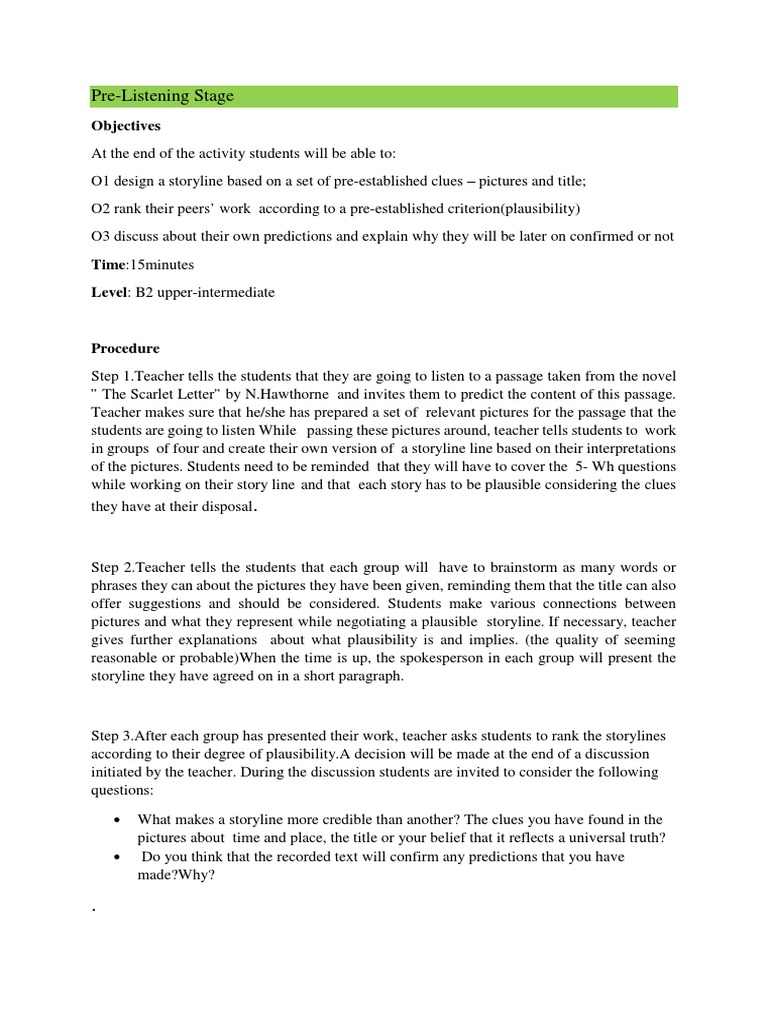 Pre-Listening Stage

Objectives

At the end of the activity students will be able to:

O1 design a storyline based on a set of pre-established clues – pictures and title;

O2 rank their peers' work according to a pre-established criterion(plausibility)

O3 discuss about their own predictions and explain why they will be later on confirmed or not

Time:15minutes

Level: B2 upper-intermediate

Procedure

Step 1.Teacher tells the students that they are going to listen to a passage taken from the novel " The Scarlet Letter" by N.Hawthorne and invites them to predict the content of this passage. Teacher makes sure that he/she has prepared a set of relevant pictures for the passage that the students are going to listen While passing these pictures around, teacher tells students to work in groups of four and create their own version of a storyline line based on their interpretations of the pictures. Students need to be reminded that they will have to cover the 5- Wh questions while working on their story line and that each story has to be plausible considering the clues they have at their disposal.

Step 2.Teacher tells the students that each group will have to brainstorm as many words or phrases they can about the pictures they have been given, reminding them that the title can also offer suggestions and should be considered. Students make various connections between pictures and what they represent while negotiating a plausible storyline. If necessary, teacher gives further explanations about what plausibility is and implies. (the quality of seeming reasonable or probable)When the time is up, the spokesperson in each group will present the storyline they have agreed on in a short paragraph.

Step 3.After each group has presented their work, teacher asks students to rank the storylines according to their degree of plausibility.A decision will be made at the end of a discussion initiated by the teacher. During the discussion students are invited to consider the following questions:

• What makes a storyline more credible than another? The clues you have found in the pictures about time and place, the title or your belief that it reflects a universal truth?
• Do you think that the recorded text will confirm any predictions that you have made?Why?

.